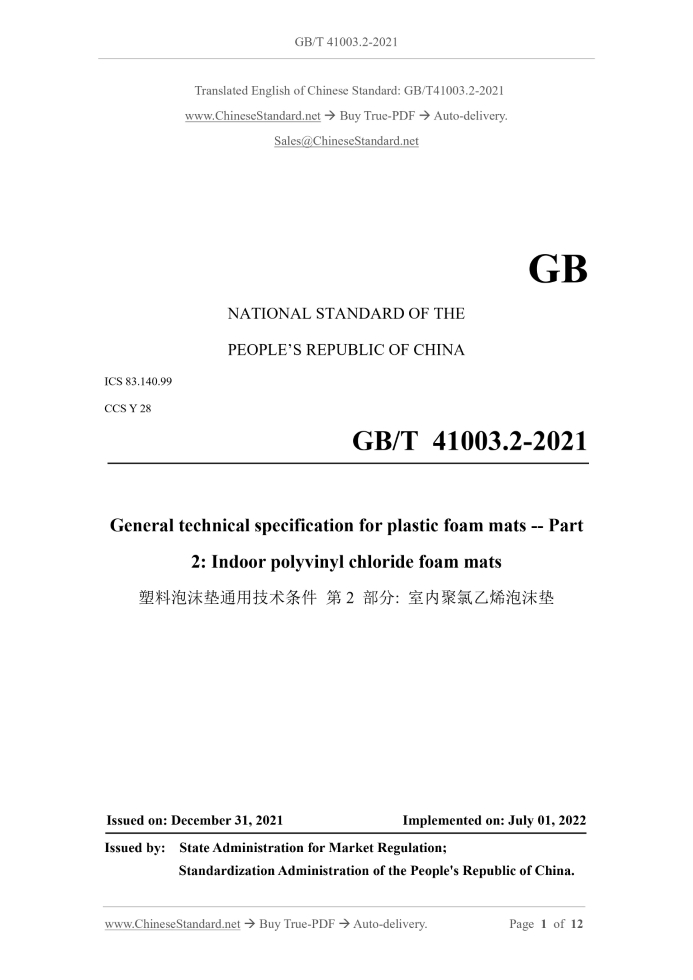 GB/T 41003.2-2021

Translated English of Chinese Standard: GB/T41003.2-2021
www.ChineseStandard.net → Buy True-PDF → Auto-delivery.
Sales@ChineseStandard.net

GB

NATIONAL STANDARD OF THE
PEOPLE'S REPUBLIC OF CHINA

ICS 83.140.99
CCS Y 28

GB/T 41003.2-2021

General technical specification for plastic foam mats -- Part 2: Indoor polyvinyl chloride foam mats
塑料泡沫垫通用技术条件 第 2 部分: 室内聚氯乙烯泡沫垫

Issued on: December 31, 2021
Implemented on: July 01, 2022

Issued by: State Administration for Market Regulation;
Standardization Administration of the People's Republic of China.

www.ChineseStandard.net → Buy True-PDF → Auto-delivery.
Page 1 of 12